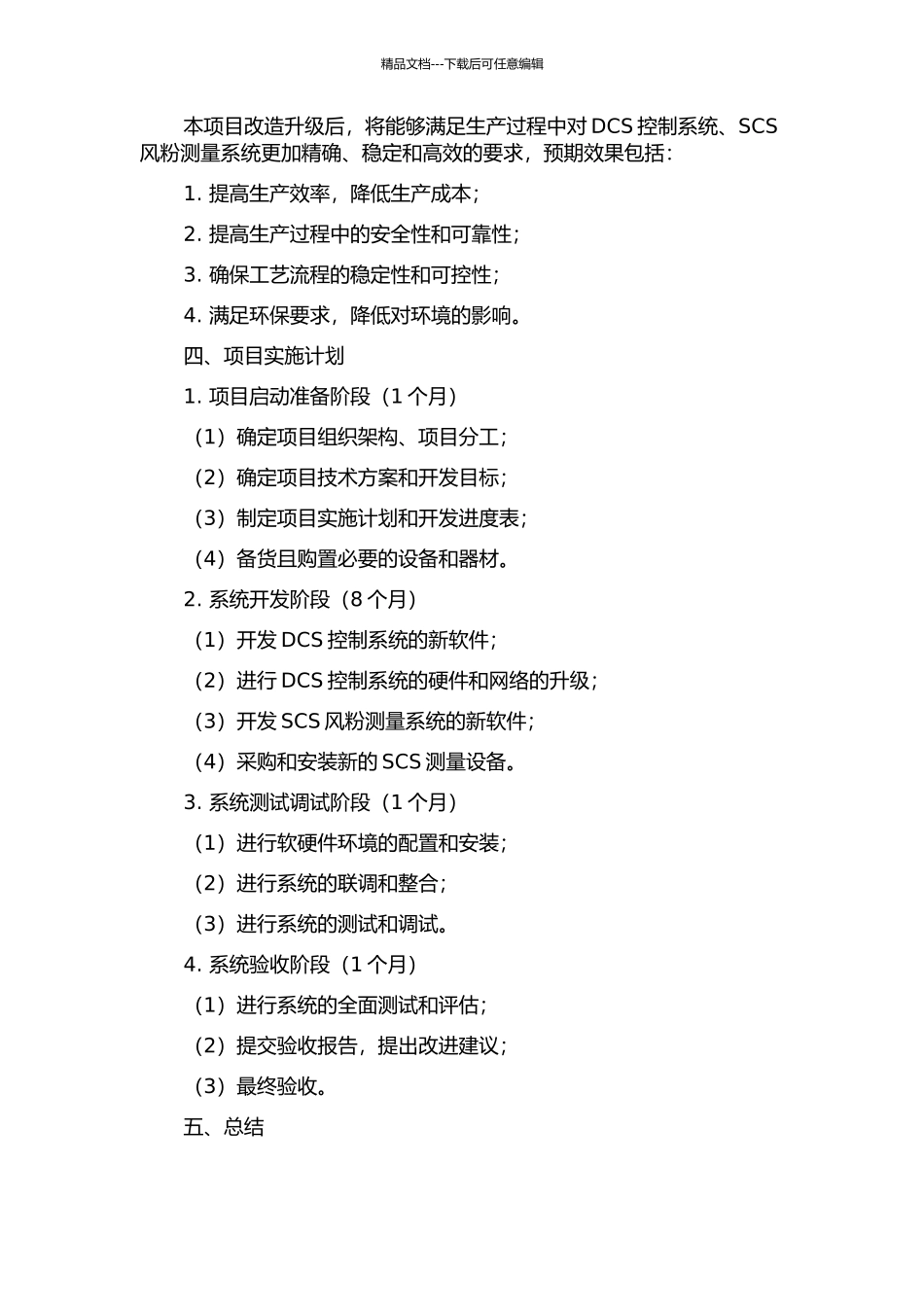 精品文档---下载后可任意编辑

本项目改造升级后，将能够满足生产过程中对 DCS 控制系统、SCS 风粉测量系统更加精确、稳定和高效的要求，预期效果包括：

1. 提高生产效率，降低生产成本；

2. 提高生产过程中的安全性和可靠性；

3. 确保工艺流程的稳定性和可控性；

4. 满足环保要求，降低对环境的影响。

四、项目实施计划

1. 项目启动准备阶段（1 个月）

（1）确定项目组织架构、项目分工；

（2）确定项目技术方案和开发目标；

（3）制定项目实施计划和开发进度表；

（4）备货且购置必要的设备和器材。

2. 系统开发阶段（8 个月）

（1）开发 DCS 控制系统的新软件；

（2）进行 DCS 控制系统的硬件和网络的升级；

（3）开发 SCS 风粉测量系统的新软件；

（4）采购和安装新的 SCS 测量设备。

3. 系统测试调试阶段（1 个月）

（1）进行软硬件环境的配置和安装；

（2）进行系统的联调和整合；

（3）进行系统的测试和调试。

4. 系统验收阶段（1 个月）

（1）进行系统的全面测试和评估；

（2）提交验收报告，提出改进建议；

（3）最终验收。

五、总结